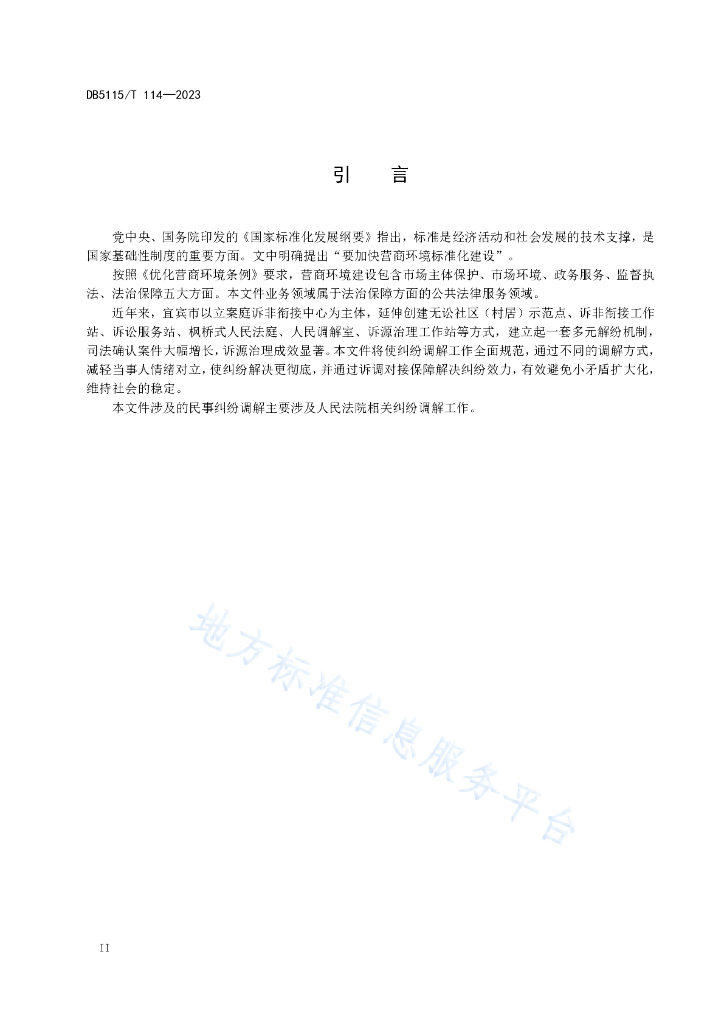 DB5115/T 114—2023

引　言

党中央、国务院印发的《国家标准化发展纲要》指出，标准是经济活动和社会发展的技术支撑，是国家基础性制度的重要方面。文中明确提出“要加快营商环境标准化建设”。

按照《优化营商环境条例》要求，营商环境建设包含市场主体保护、市场环境、政务服务、监督执法、法治保障五大方面。本文件业务领域属于法治保障方面的公共法律服务领域。

近年来，宜宾市以立案庭诉非衔接中心为主体，延伸创建无讼社区（村居）示范点、诉非衔接工作站、诉讼服务站、枫桥式人民法庭、人民调解室、诉源治理工作站等方式，建立起一套多元解纷机制，司法确认案件大幅增长，诉源治理成效显著。本文件将使纠纷调解工作全面规范，通过不同的调解方式，减轻当事人情绪对立，使纠纷解决更彻底，并通过诉调对接保障解决纠纷效力，有效避免小矛盾扩大化，维持社会的稳定。

本文件涉及的民事纠纷调解主要涉及人民法院相关纠纷调解工作。

地方标准信息服务平台

II